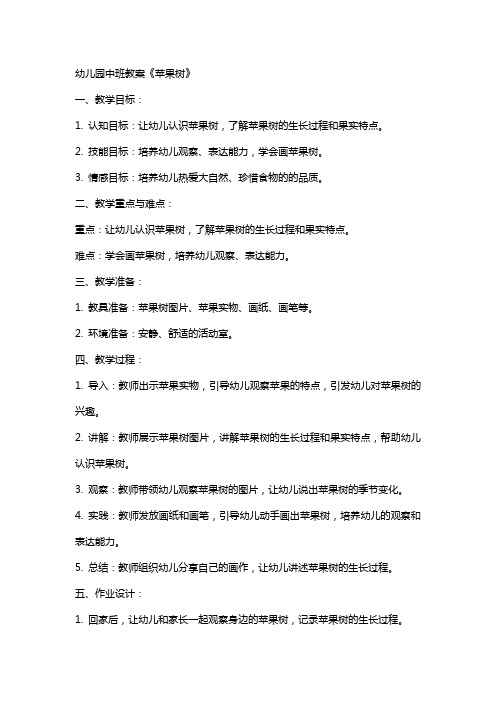 幼儿园中班教案《苹果树》

一、教学目标：

1. 认知目标：让幼儿认识苹果树，了解苹果树的生长过程和果实特点。

2. 技能目标：培养幼儿观察、表达能力，学会画苹果树。

3. 情感目标：培养幼儿热爱大自然、珍惜食物的的品质。

二、教学重点与难点：

重点：让幼儿认识苹果树，了解苹果树的生长过程和果实特点。

难点：学会画苹果树，培养幼儿观察、表达能力。

三、教学准备：

1. 教具准备：苹果树图片、苹果实物、画纸、画笔等。

2. 环境准备：安静、舒适的活动室。

四、教学过程：

1. 导入：教师出示苹果实物，引导幼儿观察苹果的特点，引发幼儿对苹果树的兴趣。

2. 讲解：教师展示苹果树图片，讲解苹果树的生长过程和果实特点，帮助幼儿认识苹果树。

3. 观察：教师带领幼儿观察苹果树的图片，让幼儿说出苹果树的季节变化。

4. 实践：教师发放画纸和画笔，引导幼儿动手画出苹果树，培养幼儿的观察和表达能力。

5. 总结：教师组织幼儿分享自己的画作，让幼儿讲述苹果树的生长过程。

五、作业设计：

1. 回家后，让幼儿和家长一起观察身边的苹果树，记录苹果树的生长过程。